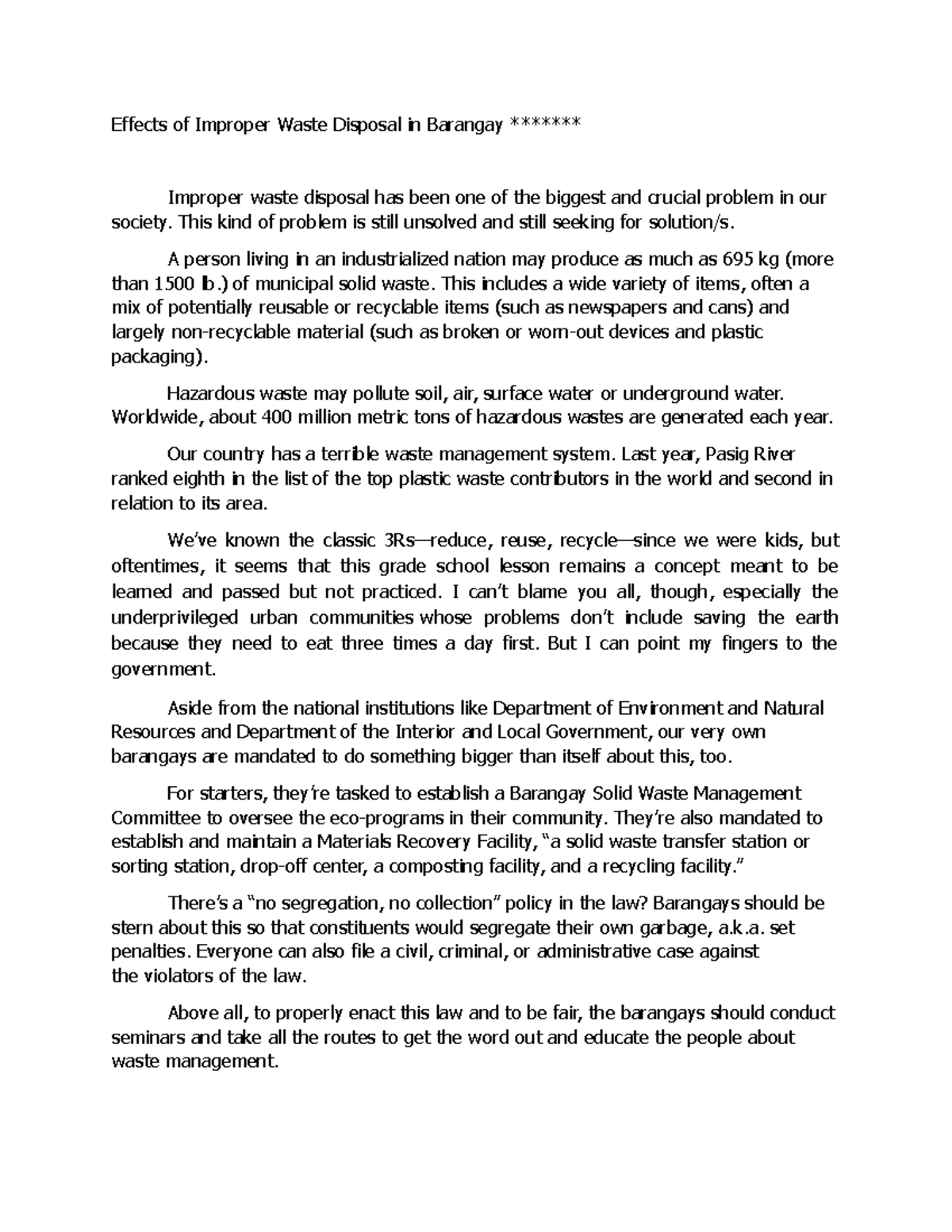 Effects of Improper Waste Disposal in Barangay *******

Improper waste disposal has been one of the biggest and crucial problem in our society. This kind of problem is still unsolved and still seeking for solution/s.

A person living in an industrialized nation may produce as much as 695 kg (more than 1500 lb.) of municipal solid waste. This includes a wide variety of items, often a mix of potentially reusable or recyclable items (such as newspapers and cans) and largely non-recyclable material (such as broken or worn-out devices and plastic packaging).

Hazardous waste may pollute soil, air, surface water or underground water. Worldwide, about 400 million metric tons of hazardous wastes are generated each year.

Our country has a terrible waste management system. Last year, Pasig River ranked eighth in the list of the top plastic waste contributors in the world and second in relation to its area.

We've known the classic 3Rs—reduce, reuse, recycle—since we were kids, but oftentimes, it seems that this grade school lesson remains a concept meant to be learned and passed but not practiced. I can't blame you all, though, especially the underprivileged urban communities whose problems don't include saving the earth because they need to eat three times a day first. But I can point my fingers to the government.

Aside from the national institutions like Department of Environment and Natural Resources and Department of the Interior and Local Government, our very own barangays are mandated to do something bigger than itself about this, too.

For starters, they're tasked to establish a Barangay Solid Waste Management Committee to oversee the eco-programs in their community. They're also mandated to establish and maintain a Materials Recovery Facility, "a solid waste transfer station or sorting station, drop-off center, a composting facility, and a recycling facility."

There's a "no segregation, no collection" policy in the law? Barangays should be stern about this so that constituents would segregate their own garbage, a.k.a. set penalties. Everyone can also file a civil, criminal, or administrative case against the violators of the law.

Above all, to properly enact this law and to be fair, the barangays should conduct seminars and take all the routes to get the word out and educate the people about waste management.